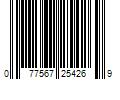 0 77567 25426 9